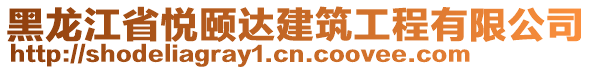 黑龙江省悦颐达建筑工程有限公司
http://shodeliagray1.cn.coovee.com